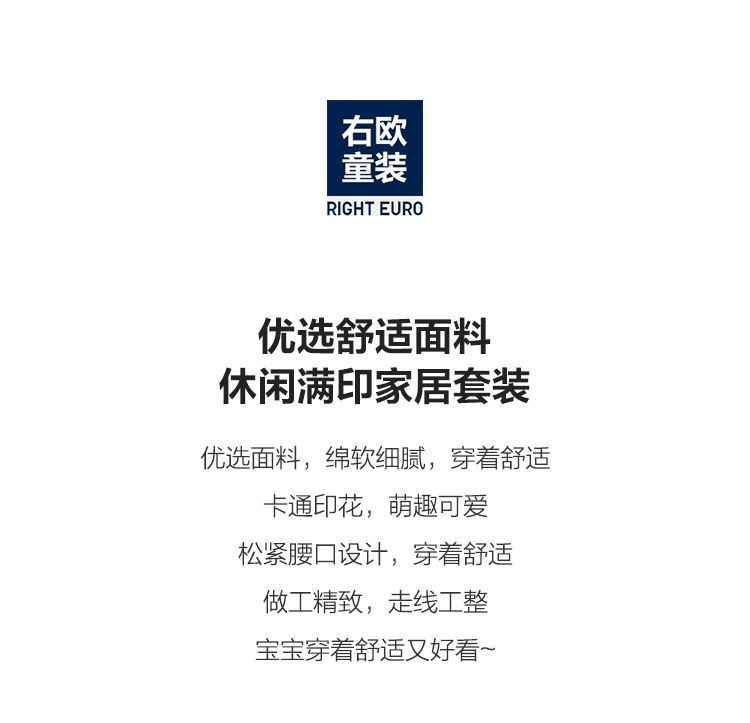 右欧
童装
RIGHT EURO

优选舒适面料
休闲满印家居套装

优选面料，绵软细腻，穿着舒适

卡通印花，萌趣可爱

松紧腰口设计，穿着舒适

做工精致，走线工整

宝宝穿着舒适又好看~